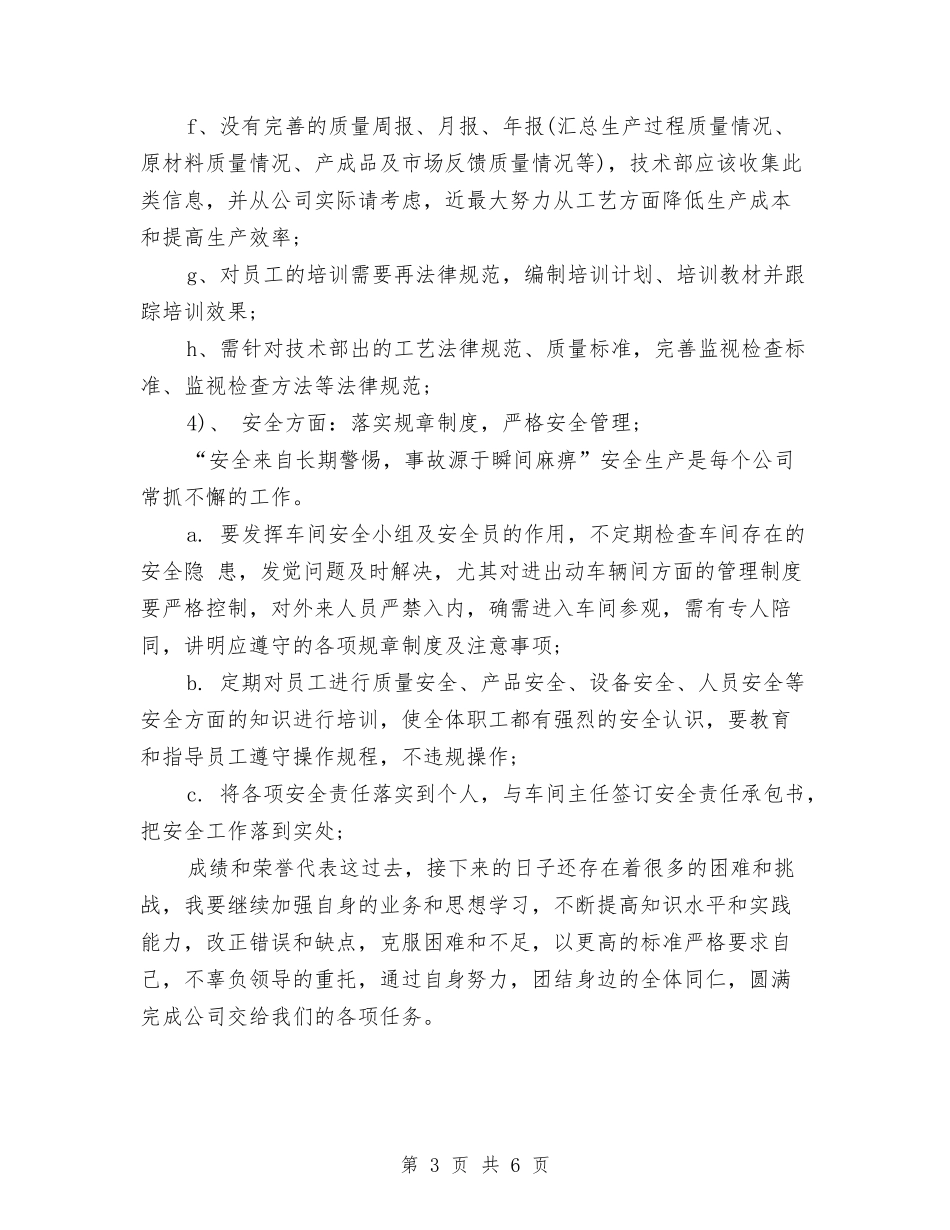 f、没有完善的质量周报、月报、年报(汇总生产过程质量情况、原材料质量情况、产成品及市场反馈质量情况等)，技术部应该收集此类信息，并从公司实际请考虑，近最大努力从工艺方面降低生产成本和提高生产效率；

g、对员工的培训需要再法律规范，编制培训计划、培训教材并跟踪培训效果；

h、需针对技术部出的工艺法律规范、质量标准，完善监视检查标准、监视检查方法等法律规范；

4)、 安全方面：落实规章制度，严格安全管理；

“安全来自长期警惕，事故源于瞬间麻痹”安全生产是每个公司常抓不懈的工作。

a. 要发挥车间安全小组及安全员的作用，不定期检查车间存在的安全隐 患，发觉问题及时解决，尤其对进出动车辆间方面的管理制度要严格控制，对外来人员严禁入内，确需进入车间参观，需有专人陪同，讲明应遵守的各项规章制度及注意事项；

b. 定期对员工进行质量安全、产品安全、设备安全、人员安全等安全方面的知识进行培训，使全体职工都有强烈的安全认识，要教育和指导员工遵守操作规程，不违规操作；

c. 将各项安全责任落实到个人，与车间主任签订安全责任承包书，把安全工作落到实处；

成绩和荣誉代表这过去，接下来的日子还存在着很多的困难和挑战，我要继续加强自身的业务和思想学习，不断提高知识水平和实践能力，改正错误和缺点，克服困难和不足，以更高的标准严格要求自己，不辜负领导的重托，通过自身努力，团结身边的全体同仁，圆满完成公司交给我们的各项任务。

第 3 页 共 6 页